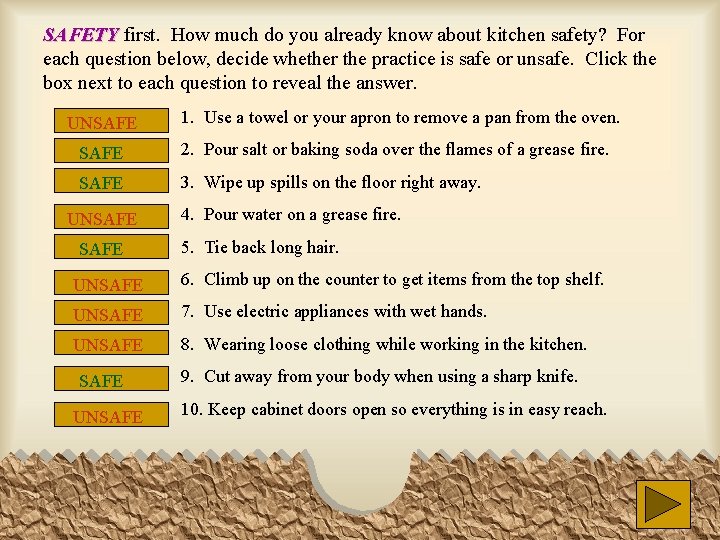 SAFETY first. How much do you already know about kitchen safety? For each question below, decide whether the practice is safe or unsafe. Click the box next to each question to reveal the answer.

UNSAFE 1. Use a towel or your apron to remove a pan from the oven.

SAFE 2. Pour salt or baking soda over the flames of a grease fire.

SAFE 3. Wipe up spills on the floor right away.

UNSAFE 4. Pour water on a grease fire.

SAFE 5. Tie back long hair.

UNSAFE 6. Climb up on the counter to get items from the top shelf.

UNSAFE 7. Use electric appliances with wet hands.

UNSAFE 8. Wearing loose clothing while working in the kitchen.

SAFE 9. Cut away from your body when using a sharp knife.

UNSAFE 10. Keep cabinet doors open so everything is in easy reach.